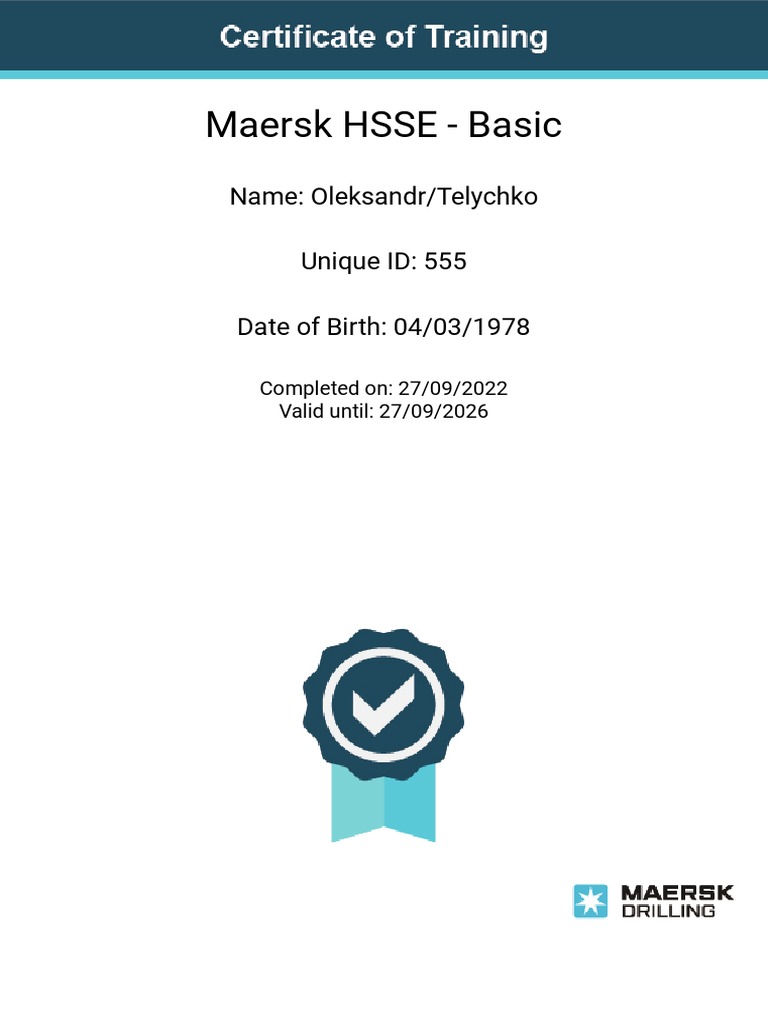 Certificate of Training

Maersk HSSE - Basic

Name: Oleksandr/Telychko

Unique ID: 555

Date of Birth: 04/03/1978

Completed on: 27/09/2022
Valid until: 27/09/2026

MAERSK
DRILLING